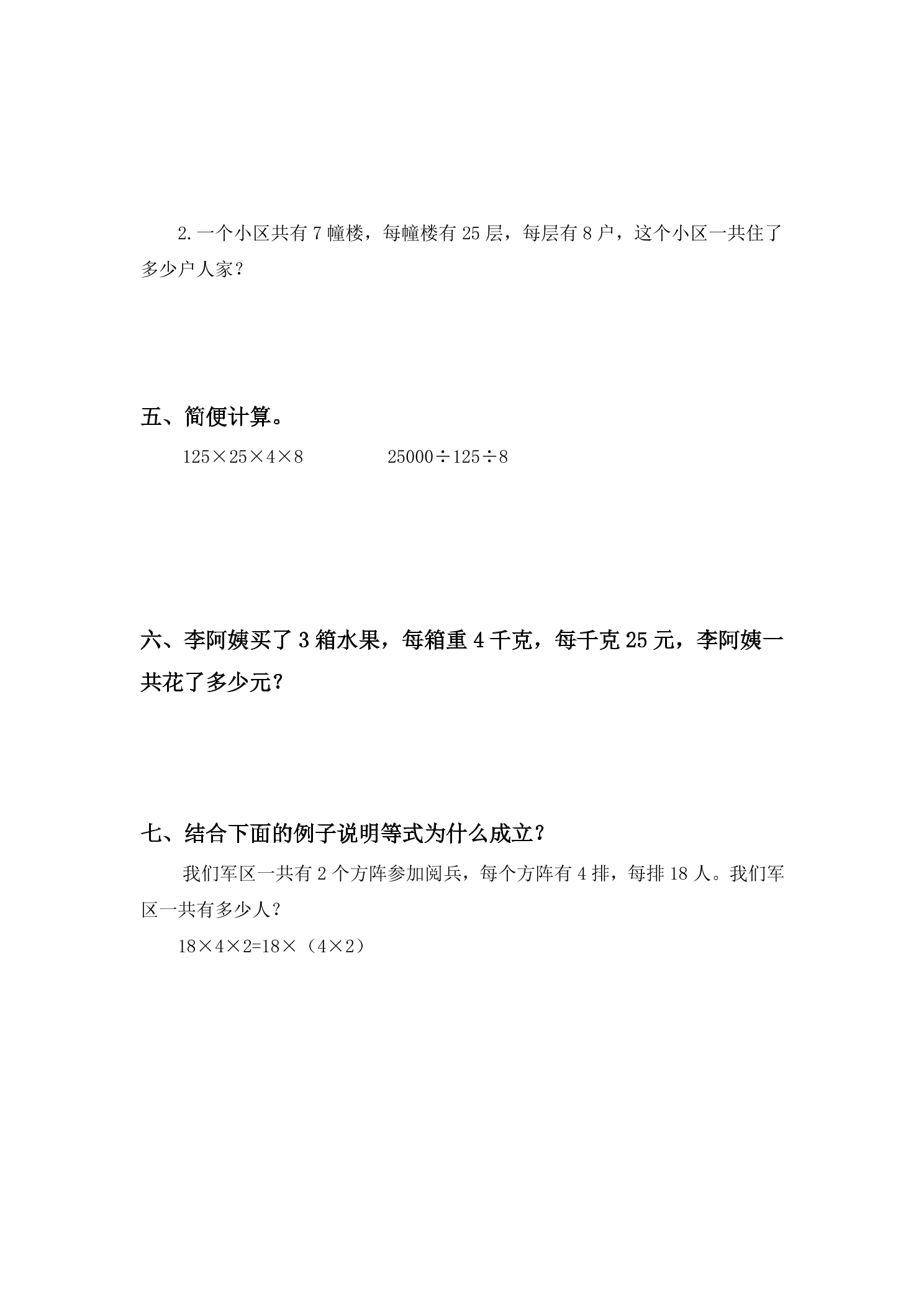 2.一个小区共有7幢楼，每幢楼有25层，每层有8户，这个小区一共住了多少户人家？

五、简便计算。

$125\times25\times4\times8$ $25000\div125\div8$

六、李阿姨买了3箱水果，每箱重4千克，每千克25元，李阿姨一共花了多少元？

七、结合下面的例子说明等式为什么成立？

我们军区一共有2个方阵参加阅兵，每个方阵有4排，每排18人。我们军区一共有多少人？

$18\times4\times2=18\times(4\times2)$